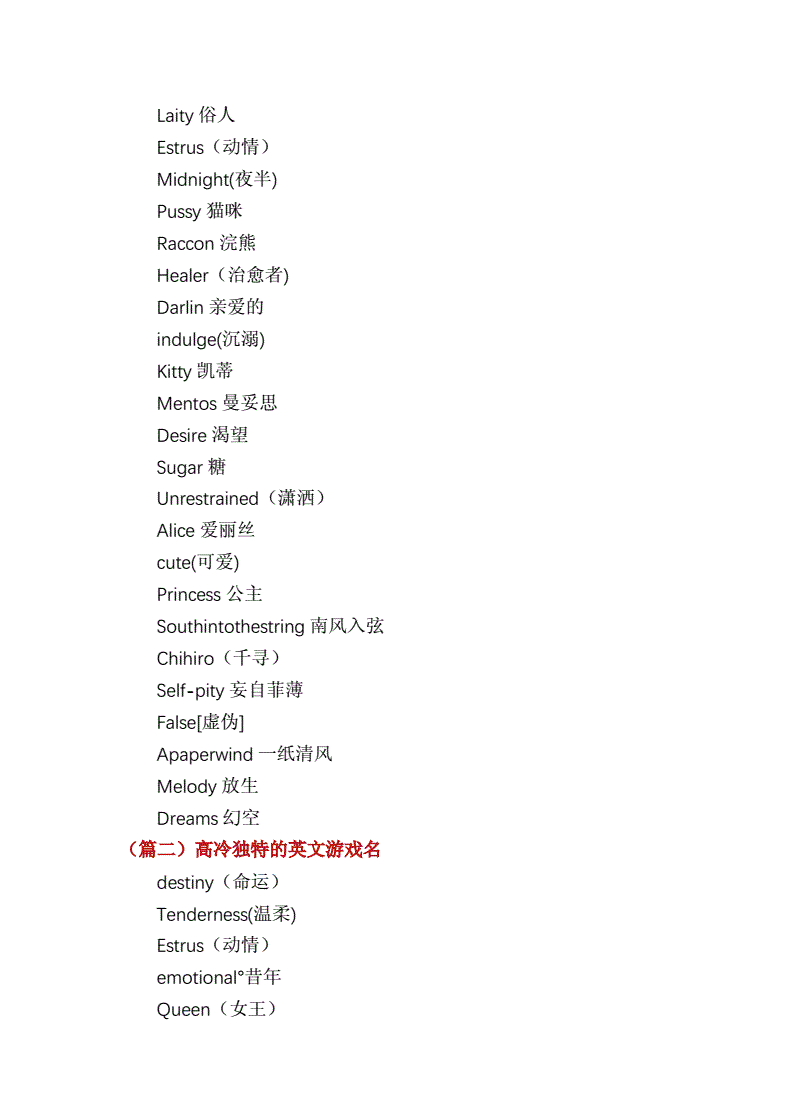 Laity 俗人
Estrus（动情）
Midnight(夜半)
Pussy 猫咪
Raccon 浣熊
Healer（治愈者)
Darlin 亲爱的
indulge(沉溺)
Kitty 凯蒂
Mentos 曼妥思
Desire 渴望
Sugar 糖
Unrestrained（潇洒）
Alice 爱丽丝
cute(可爱)
Princess 公主
Southintothestring 南风入弦
Chihiro（千寻）
Self-pity 妄自菲薄
False[虚伪]
Apaperwind 一纸清风
Melody 放生
Dreams 幻空
（篇二）高冷独特的英文游戏名
destiny（命运）
Tenderness(温柔)
Estrus（动情）
emotional°昔年
Queen（女王）